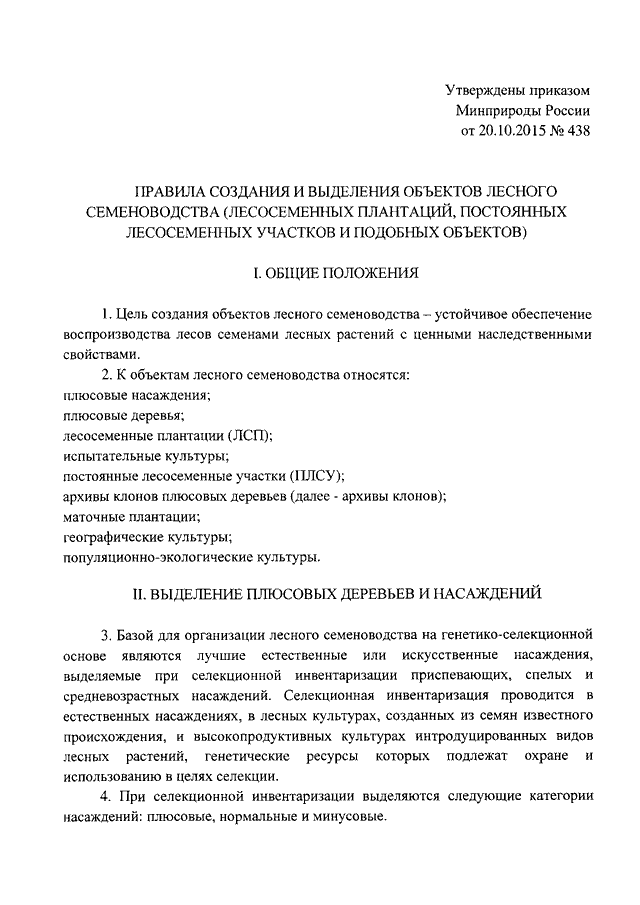 Утверждены приказом
Минприроды России
от 20.10.2015 № 438

ПРАВИЛА СОЗДАНИЯ И ВЫДЕЛЕНИЯ ОБЪЕКТОВ ЛЕСНОГО СЕМЕНОВОДСТВА (ЛЕСОСЕМЕННЫХ ПЛАНТАЦИЙ, ПОСТОЯННЫХ ЛЕСОСЕМЕННЫХ УЧАСТКОВ И ПОДОБНЫХ ОБЪЕКТОВ)

I. ОБЩИЕ ПОЛОЖЕНИЯ

1. Цель создания объектов лесного семеноводства – устойчивое обеспечение воспроизводства лесов семенами лесных растений с ценными наследственными свойствами.

2. К объектам лесного семеноводства относятся:
плюсовые насаждения;
плюсовые деревья;
лесосеменные плантации (ЛСП);
испытательные культуры;
постоянные лесосеменные участки (ПЛСУ);
архивы клонов плюсовых деревьев (далее - архивы клонов);
маточные плантации;
географические культуры;
популяционно-экологические культуры.

II. ВЫДЕЛЕНИЕ ПЛЮСОВЫХ ДЕРЕВЬЕВ И НАСАЖДЕНИЙ

3. Базой для организации лесного семеноводства на генетико-селекционной основе являются лучшие естественные или искусственные насаждения, выделяемые при селекционной инвентаризации приспевающих, спелых и средневозрастных насаждений. Селекционная инвентаризация проводится в естественных насаждениях, в лесных культурах, созданных из семян известного происхождения, и высокопродуктивных культурах интродуцированных видов лесных растений, генетические ресурсы которых подлежат охране и использованию в целях селекции.

4. При селекционной инвентаризации выделяются следующие категории насаждений: плюсовые, нормальные и минусовые.